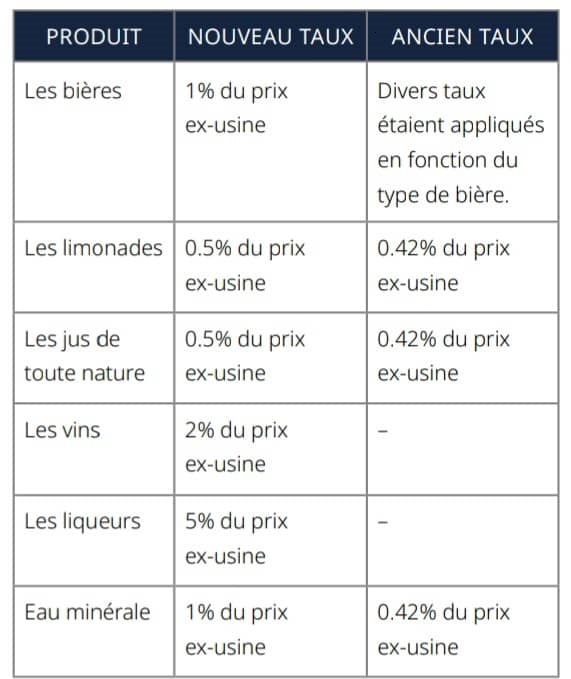 | PRODUIT | NOUVEAU TAUX | ANCIEN TAUX |
|---|---|---|
| Les bières | 1% du prix ex-usine | Divers taux étaient appliqués en fonction du type de bière. |
| Les limonades | 0.5% du prix ex-usine | 0.42% du prix ex-usine |
| Les jus de toute nature | 0.5% du prix ex-usine | 0.42% du prix ex-usine |
| Les vins | 2% du prix ex-usine | – |
| Les liqueurs | 5% du prix ex-usine | – |
| Eau minérale | 1% du prix ex-usine | 0.42% du prix ex-usine |